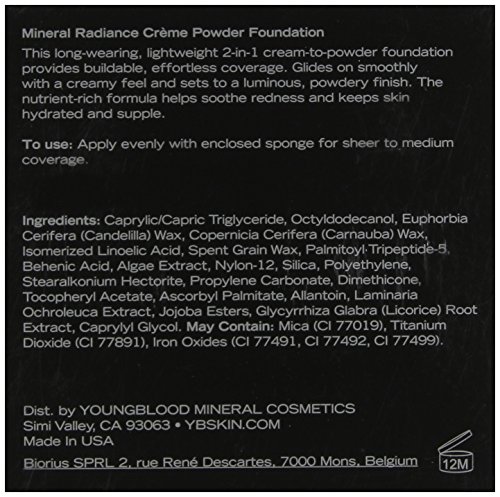 Mineral Radiance Crème Powder Foundation

This long-wearing, lightweight 2-in-1 cream-to-powder foundation provides buildable, effortless coverage. Glides on smoothly with a creamy feel and sets to a luminous, powdery finish. The nutrient-rich formula helps soothe redness and keeps skin hydrated and supple.

To use: Apply evenly with enclosed sponge for sheer to medium coverage.

Ingredients: Caprylic/Capric Triglyceride, Octyldodecanol, Euphorbia Cerifera (Candelilla) Wax, Copernicia Cerifera (Carnauba) Wax, Isomerized Linoelic Acid, Spent Grain Wax, Palmitoyl Tripeptide-5, Behenic Acid, Algae Extract, Nylon-12, Silica, Polyethylene, Stearalkonium Hectorite, Propylene Carbonate, Dimethicone, Tocopheryl Acetate, Ascorbyl Palmitate, Allantoin, Laminaria Ochroleuca Extract, Jojoba Esters, Glycyrrhiza Glabra (Licorice) Root Extract, Caprylyl Glycol. May Contain: Mica (CI 77019), Titanium Dioxide (CI 77891), Iron Oxides (CI 77491, CI 77492, CI 77499).

Dist. by YOUNGBLOOD MINERAL COSMETICS
Simi Valley, CA 93063 • YBSKIN.COM
Made In USA
Biorius SPRL 2, rue René Descartes, 7000 Mons, Belgium

12M